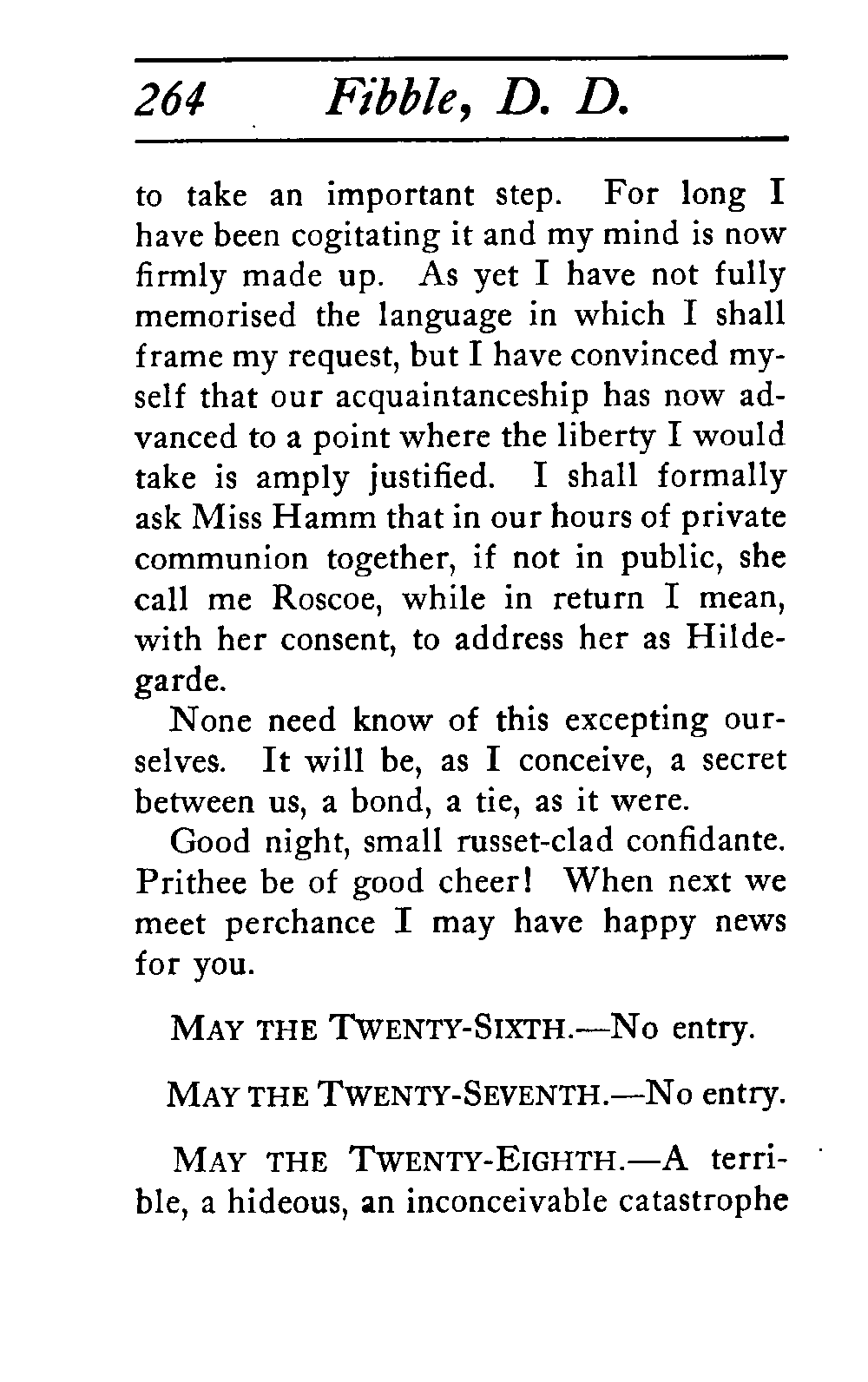 264 Fibble, D. D.

to take an important step. For long I have been cogitating it and my mind is now firmly made up. As yet I have not fully memorised the language in which I shall frame my request, but I have convinced myself that our acquaintanceship has now advanced to a point where the liberty I would take is amply justified. I shall formally ask Miss Hamm that in our hours of private communion together, if not in public, she call me Roscoe, while in return I mean, with her consent, to address her as Hildegarde.

None need know of this excepting ourselves. It will be, as I conceive, a secret between us, a bond, a tie, as it were.

Good night, small russet-clad confidante. Prithee be of good cheer! When next we meet perchance I may have happy news for you.

MAY THE TWENTY-SIXTH.—No entry.

MAY THE TWENTY-SEVENTH.—No entry.

MAY THE TWENTY-EIGHTH.—A terrible, a hideous, an inconceivable catastrophe